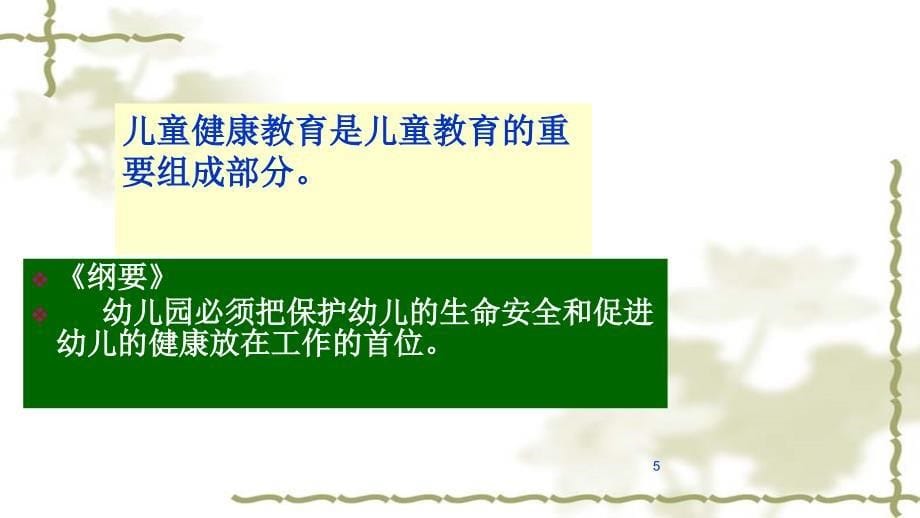 儿童健康教育是儿童教育的重要组成部分。

《纲要》

幼儿园必须把保护幼儿的生命安全和促进幼儿的健康放在工作的首位。

5